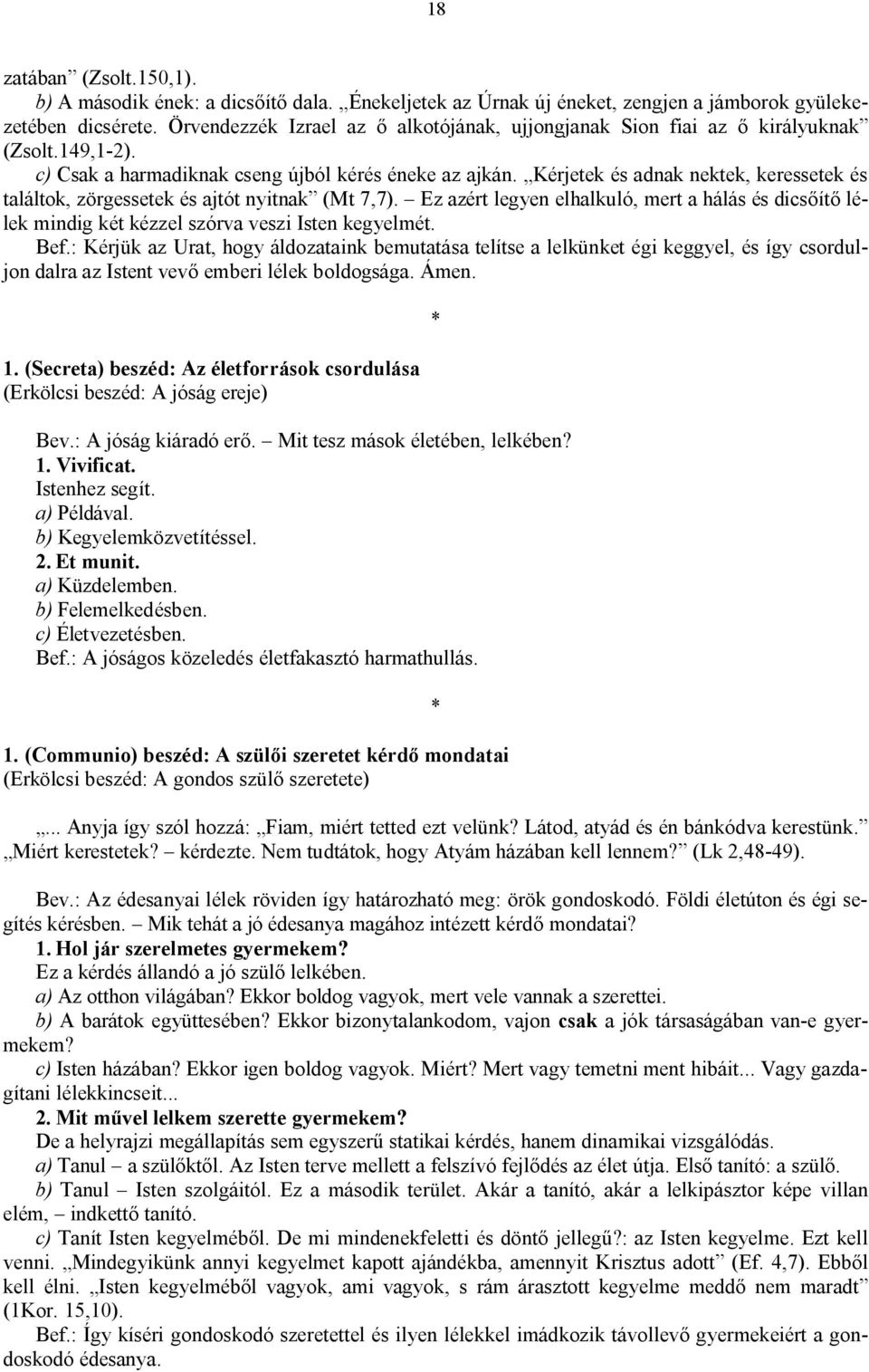 18

zatában” (Zsolt.150,1).

b) A második ének: a dicsőítő dala. „Énekeljetek az Úrnak új éneket, zengjen a jámborok gyülekezetében dicsérete. Örvendezzék Izrael az ő alkotójának, ujjongjanak Sion fiai az ő királyuknak” (Zsolt.149,1-2).

c) Csak a harmadiknak cseng újból kérés éneke az ajkán. „Kérjetek és adnak nektek, keressetek és találtok, zörgessetek és ajtót nyitnak” (Mt 7,7). – Ez azért legyen elhalkuló, mert a hálás és dicsőítő lélek mindig két kézzel szórva veszi Isten kegyelmét.

Bef.: Kérjük az Urat, hogy áldozataink bemutatása telítse a lelkünket égi keggyel, és így csorduljon dalra az Istent vevő emberi lélek boldogsága. Ámen.

*

1. (Secreta) beszéd: Az életforrások csordulása
(Erkölcsi beszéd: A jóság ereje)

Bev.: A jóság kiáradó erő. – Mit tesz mások életében, lelkében?
1. Vivificat.
Istenhez segít.
a) Példával.
b) Kegyelemközvetítéssel.
2. Et munit.
a) Küzdelemben.
b) Felemelkedésben.
c) Életvezetésben.
Bef.: A jóságos közeledés életfakasztó harmathullás.

*

1. (Communio) beszéd: A szülői szeretet kérdő mondatai
(Erkölcsi beszéd: A gondos szülő szeretete)

„... Anyja így szól hozzá: „Fiam, miért tetted ezt velünk? Látod, atyád és én bánkódva kerestünk.” „Miért kerestetek? – kérdezte. Nem tudtátok, hogy Atyám házában kell lennem?” (Lk 2,48-49).

Bev.: Az édesanyai lélek röviden így határozható meg: örök gondoskodó. Földi életúton és égi segítés kérésben. – Mik tehát a jó édesanya magához intézett kérdő mondatai?
1. Hol jár szerelmetes gyermekem?
Ez a kérdés állandó a jó szülő lelkében.
a) Az otthon világában? Ekkor boldog vagyok, mert vele vannak a szerettei.
b) A barátok együttesében? Ekkor bizonytalankodom, vajon csak a jók társaságában van-e gyermekem?
c) Isten házában? Ekkor igen boldog vagyok. Miért? Mert vagy temetni ment hibáit... Vagy gazdagítani lélekkincseit...
2. Mit művel lelkem szerette gyermekem?
De a helyrajzi megállapítás sem egyszerű statikai kérdés, hanem dinamikai vizsgálódás.
a) Tanul – a szülőktől. Az Isten terve mellett a felszívó fejlődés az élet útja. Első tanító: a szülő.
b) Tanul – Isten szolgáitól. Ez a második terület. Akár a tanító, akár a lelkipásztor képe villan elém, – indkettő tanító.
c) Tanít Isten kegyelméből. De mi mindenekfeletti és döntő jellegű?: az Isten kegyelme. Ezt kell venni. „Mindegyikünk annyi kegyelmet kapott ajándékba, amennyit Krisztus adott” (Ef. 4,7). Ebből kell élni. „Isten kegyelméből vagyok, ami vagyok, s rám árasztott kegyelme meddő nem maradt” (1Kor. 15,10).
Bef.: Így kíséri gondoskodó szeretettel és ilyen lélekkel imádkozik távollevő gyermekeiért a gondoskodó édesanya.